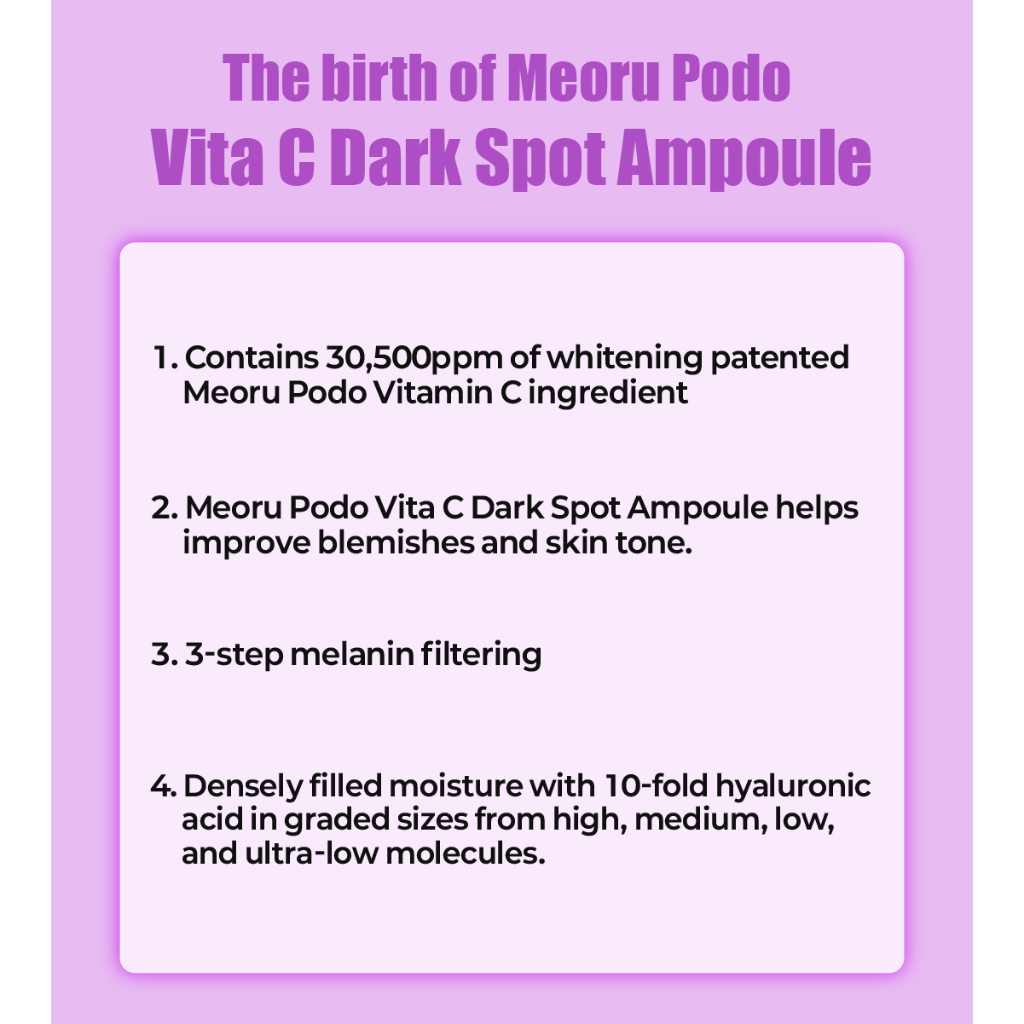 The birth of Meoru Podo
Vita C Dark Spot Ampoule

1. Contains 30,500ppm of whitening patented Meoru Podo Vitamin C ingredient

2. Meoru Podo Vita C Dark Spot Ampoule helps improve blemishes and skin tone.

3. 3-step melanin filtering

4. Densely filled moisture with 10-fold hyaluronic acid in graded sizes from high, medium, low, and ultra-low molecules.